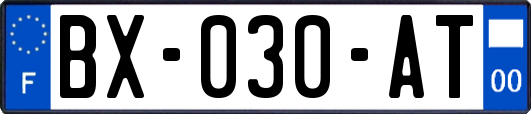 F
BX-030-AT
00